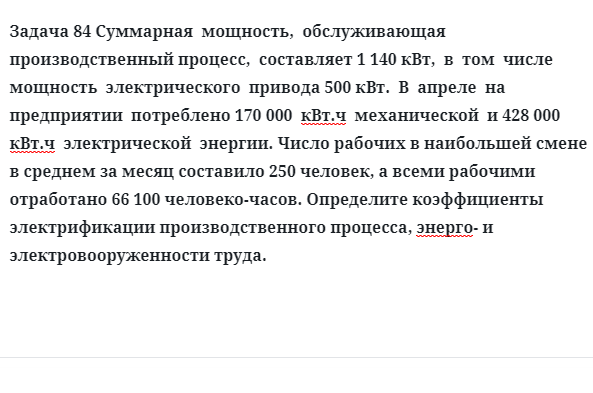 Задача 84 Суммарная мощность, обслуживающая производственный процесс, составляет 1 140 кВт, в том числе мощность электрического привода 500 кВт. В апреле на предприятии потреблено 170 000 кВт.ч механической и 428 000 кВт.ч электрической энергии. Число рабочих в наибольшей смене в среднем за месяц составило 250 человек, а всеми рабочими отработано 66 100 человеко-часов. Определите коэффициенты электрификации производственного процесса, энерго- и электровооруженности труда.